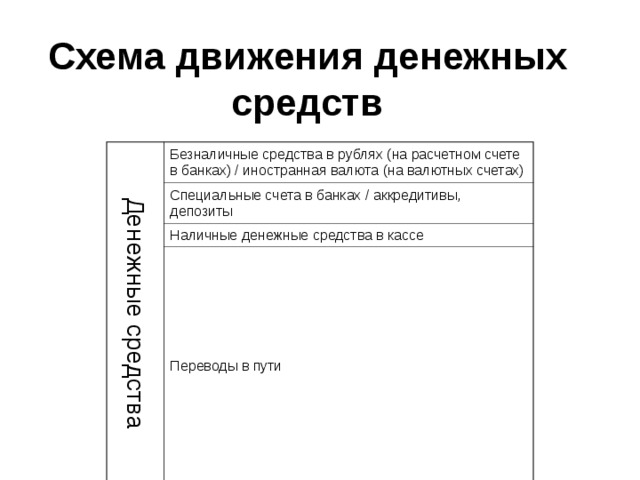 Схема движения денежных средств

| Денежные средства | Безналичные средства в рублях (на расчетном счете в банках) / иностранная валюта (на валютных счетах) |
|---|---|
| | Специальные счета в банках / аккредитивы, депозиты |
| | Наличные денежные средства в кассе |
| | Переводы в пути |